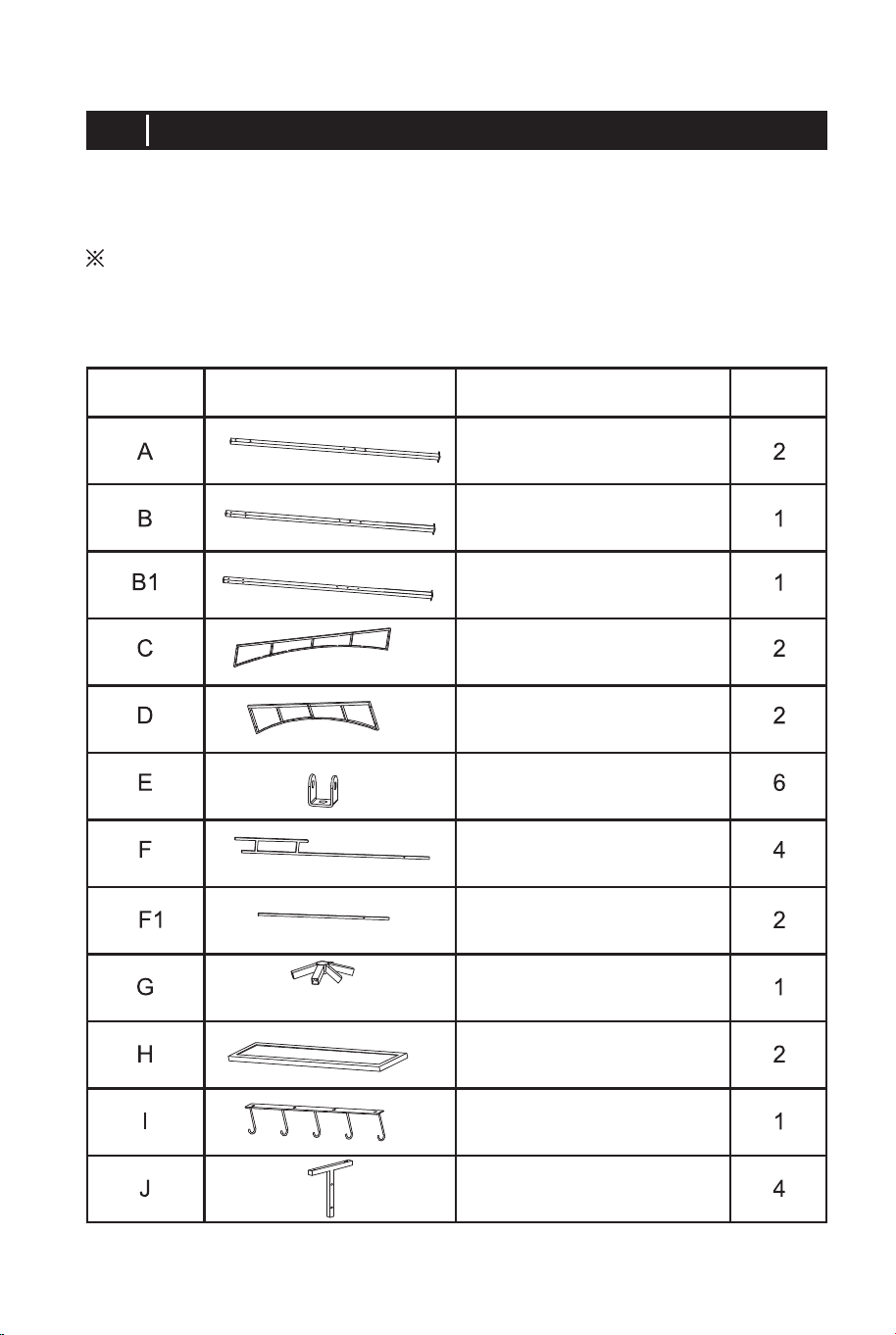 ※

|  |  |  |  |
|---|---|---|---|
| A |  |  | 2 |
| B |  |  | 1 |
| B1 |  |  | 1 |
| C |  |  | 2 |
| D |  |  | 2 |
| E |  |  | 6 |
| F |  |  | 4 |
| F1 |  |  | 2 |
| G |  |  | 1 |
| H |  |  | 2 |
| I |  |  | 1 |
| J |  |  | 4 |